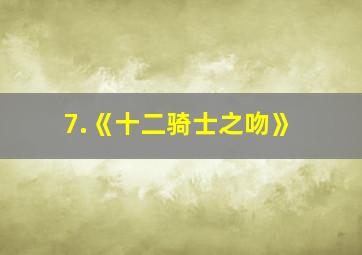 7.《十二骑士之吻》